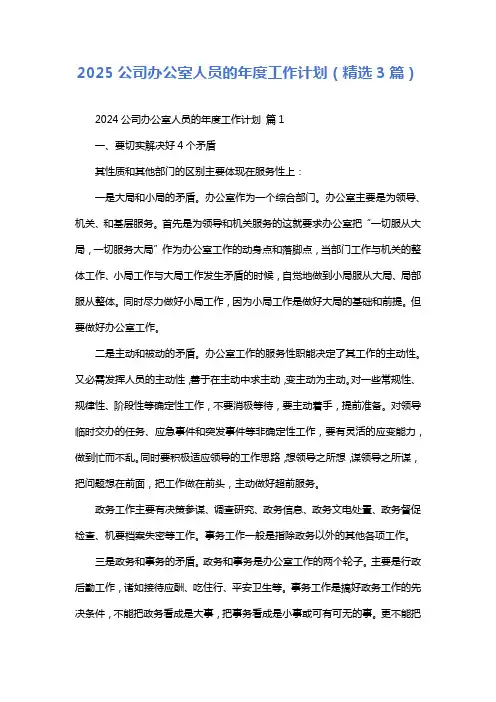 2025 公司办公室人员的年度工作计划（精选 3 篇）

2024 公司办公室人员的年度工作计划 篇 1

一、要切实解决好 4 个矛盾

其性质和其他部门的区别主要体现在服务性上：

一是大局和小局的矛盾。办公室作为一个综合部门。办公室主要是为领导、机关、和基层服务。首先是为领导和机关服务的这就要求办公室把“一切服从大局，一切服务大局”作为办公室工作的动身点和落脚点，当部门工作与机关的整体工作、小局工作与大局工作发生矛盾的时候，自觉地做到小局服从大局、局部服从整体。同时尽力做好小局工作，因为小局工作是做好大局的基础和前提。但要做好办公室工作。

二是主动和被动的矛盾。办公室工作的服务性职能决定了其工作的主动性。又必需发挥人员的主动性，善于在主动中求主动，变主动为主动。对一些常规性、规律性、阶段性等确定性工作，不要消极等待，要主动着手，提前准备。对领导临时交办的任务、应急事件和突发事件等非确定性工作，要有灵活的应变能力，做到忙而不乱。同时要积极适应领导的工作思路，想领导之所想，谋领导之所谋，把问题想在前面，把工作做在前头，主动做好超前服务。

政务工作主要有决策参谋、调查研究、政务信息、政务文电处置、政务督促检查、机要档案失密等工作。事务工作一般是指除政务以外的其他各项工作。

三是政务和事务的矛盾。政务和事务是办公室工作的两个轮子。主要是行政后勤工作，诸如接待应酬、吃住行、平安卫生等。事务工作是搞好政务工作的先决条件，不能把政务看成是大事，把事务看成是小事或可有可无的事。更不能把